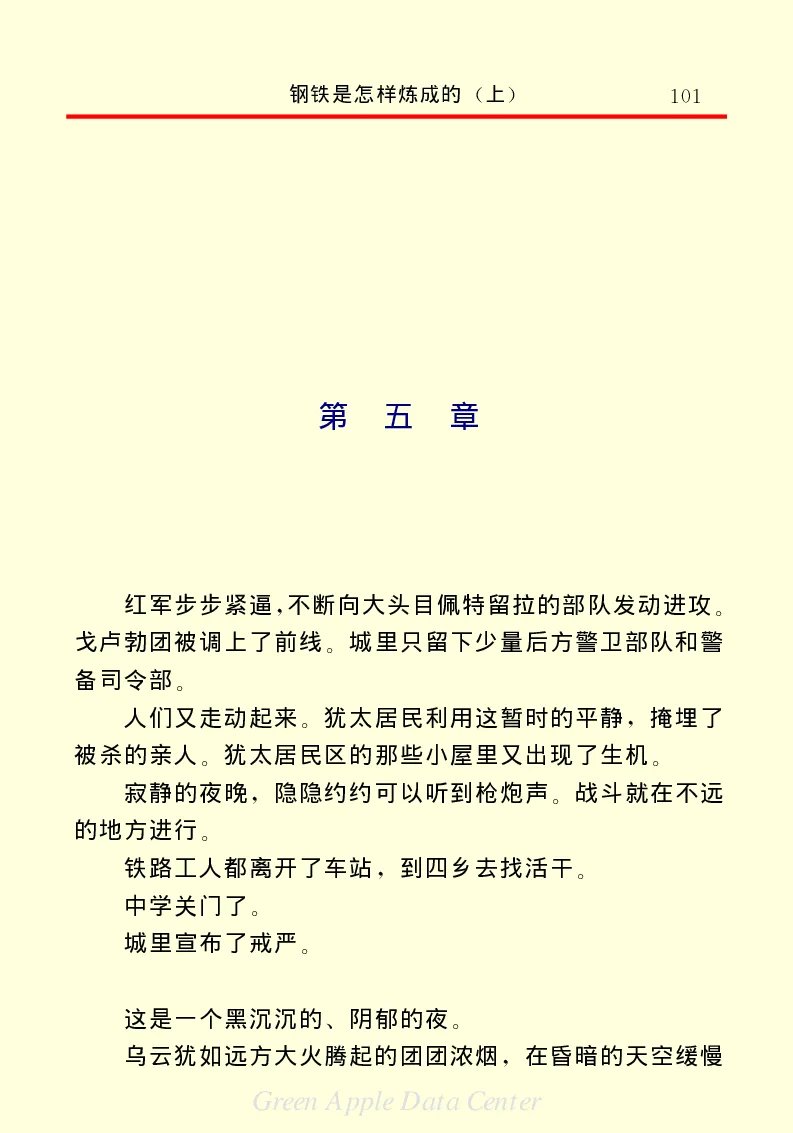 钢铁是怎样炼成的（上） 101

第 五 章

红军步步紧逼，不断向大头目佩特留拉的部队发动进攻。戈卢勃团被调上了前线。城里只留下少量后方警卫部队和警备司令部。

人们又走动起来。犹太居民利用这暂时的平静，掩埋了被杀的亲人。犹太居民区的那些小屋里又出现了生机。

寂静的夜晚，隐隐约约可以听到枪炮声。战斗就在不远的地方进行。

铁路工人都离开了车站，到四乡去找活干。

中学关门了。

城里宣布了戒严。

这是一个黑沉沉的、阴郁的夜。

乌云犹如远方大火腾起的团团浓烟，在昏暗的天空缓慢

Green Apple Data Center